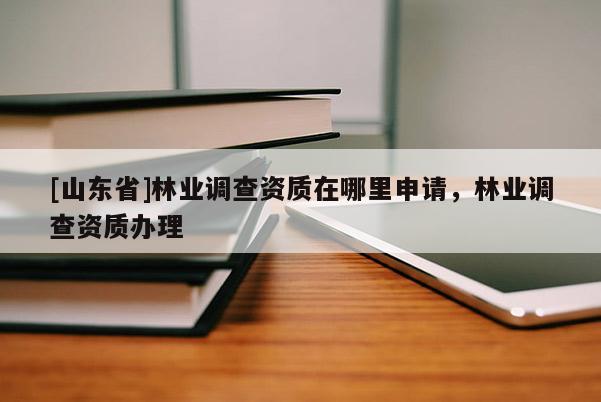 [山东省]林业调查资质在哪里申请，林业调查资质办理